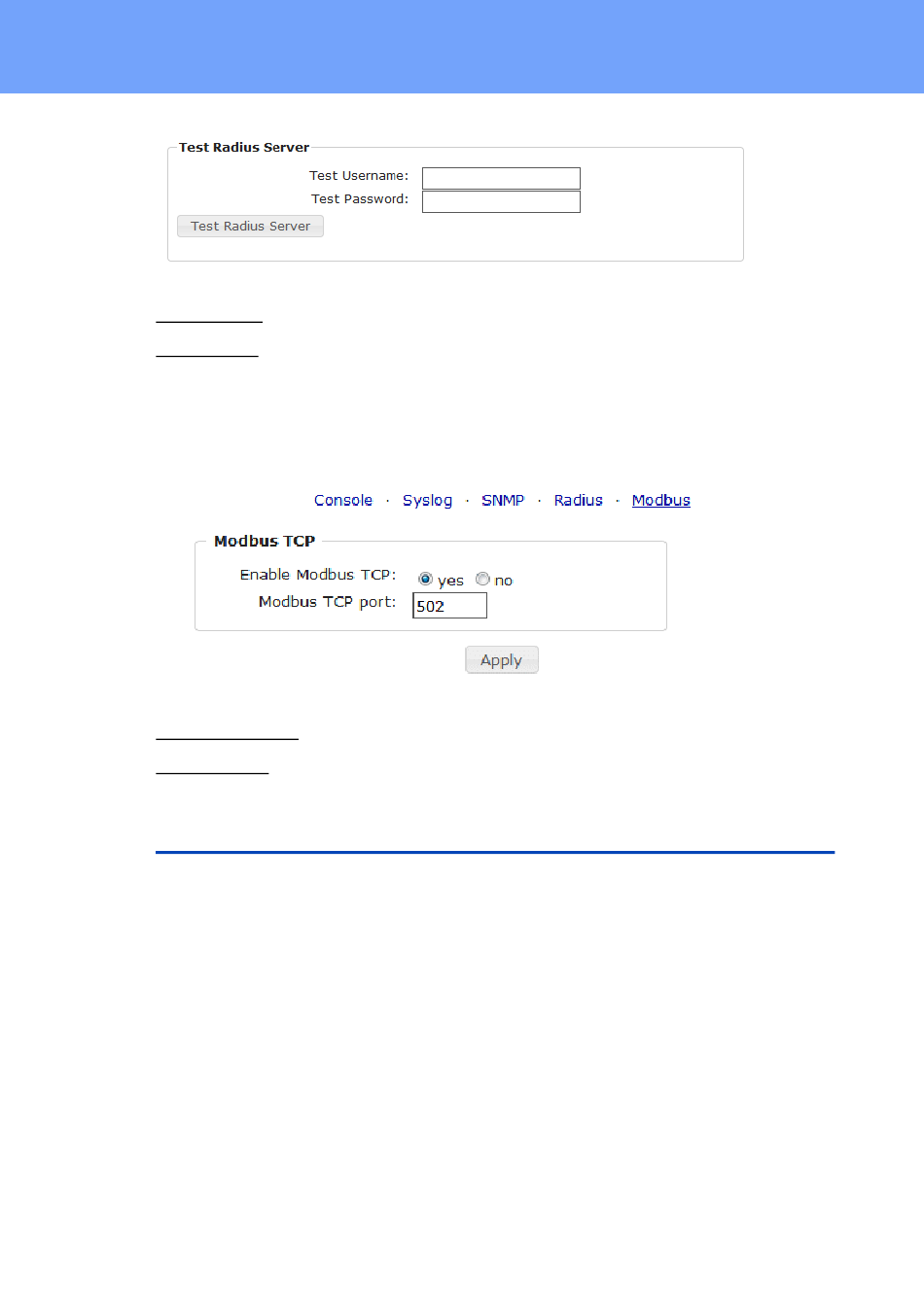 Test Radius Server

Test Username:
Test Password:
Test Radius Server

Console · Syslog · SNMP · Radius · Modbus

Modbus TCP

Enable Modbus TCP: yes no
Modbus TCP port: 502

Apply